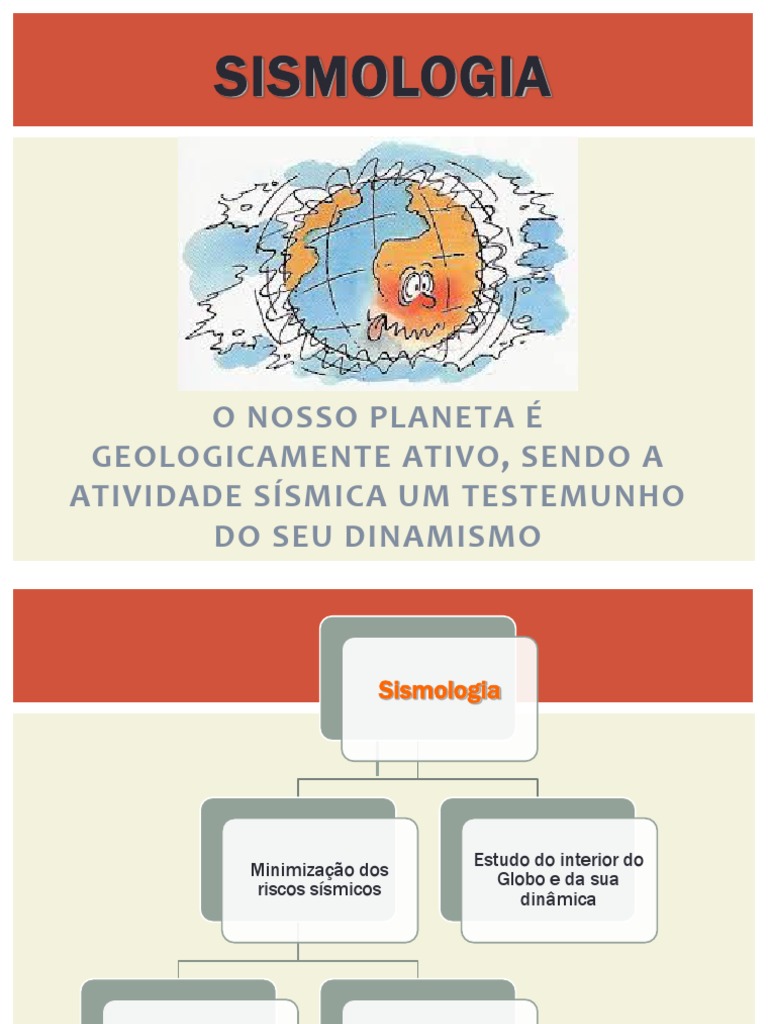 SISMOLOGIA

O NOSSO PLANETA É GEOLOGICAMENTE ATIVO, SENDO A ATIVIDADE SÍSMICA UM TESTEMUNHO DO SEU DINAMISMO

Sismologia

Minimização dos riscos sísmicos

Estudo do interior do Globo e da sua dinâmica